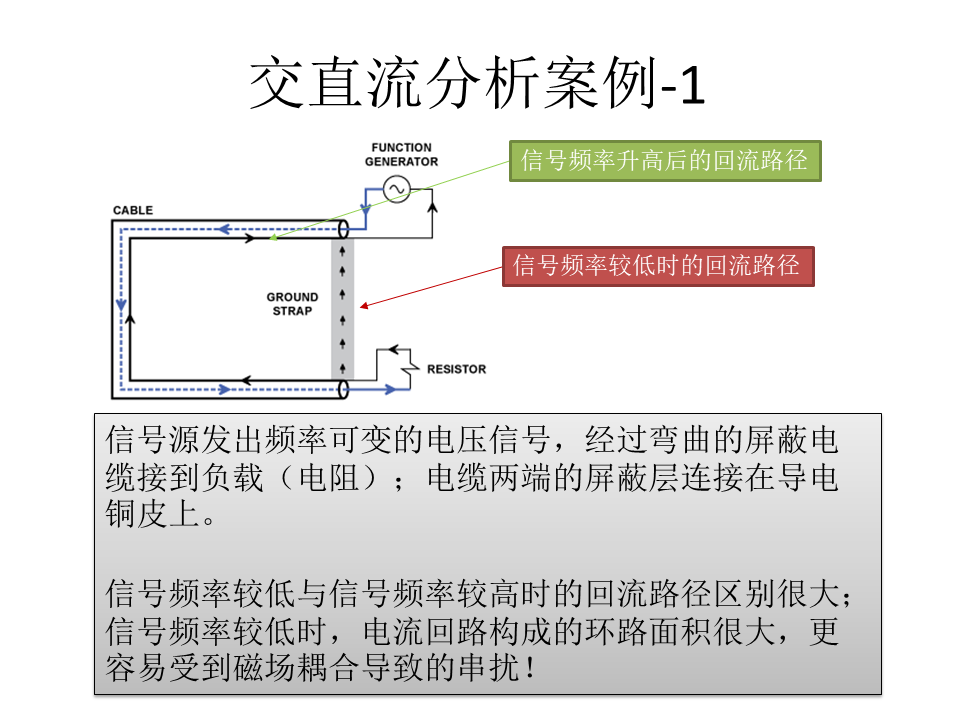 交直流分析案例-1

FUNCTION GENERATOR

信号频率升高后的回流路径

CABLE

信号频率较低时的回流路径

GROUND STRAP

RESISTOR

信号源发出频率可变的电压信号，经过弯曲的屏蔽电缆接到负载（电阻）；电缆两端的屏蔽层连接在导电铜皮上。

信号频率较低与信号频率较高时的回流路径区别很大；信号频率较低时，电流回路构成的环路面积很大，更容易受到磁场耦合导致的串扰！